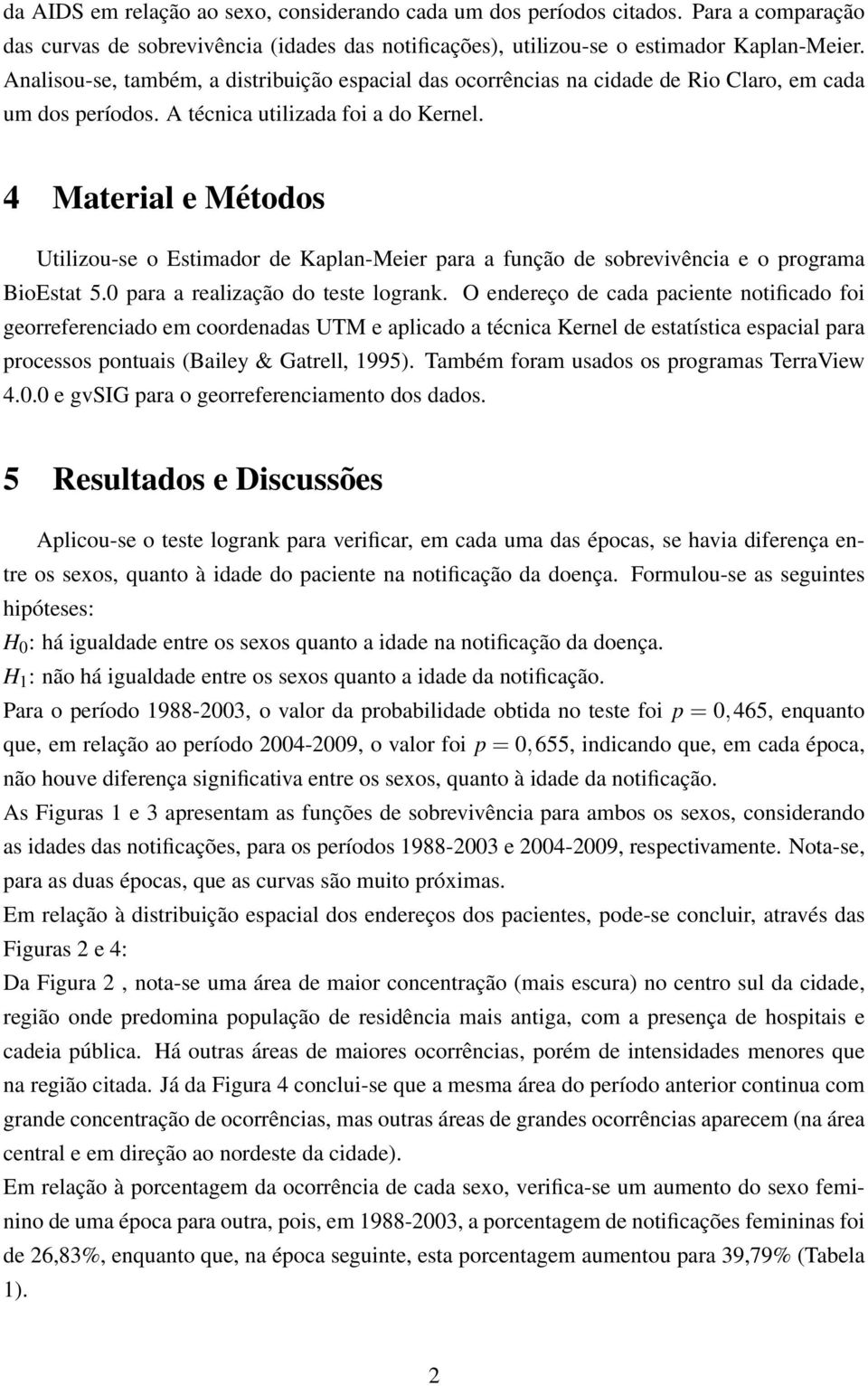 da AIDS em relação ao sexo, considerando cada um dos períodos citados. Para a comparação das curvas de sobrevivência (idades das notificações), utilizou-se o estimador Kaplan-Meier. Analisou-se, também, a distribuição espacial das ocorrências na cidade de Rio Claro, em cada um dos períodos. A técnica utilizada foi a do Kernel.

4 Material e Métodos

Utilizou-se o Estimador de Kaplan-Meier para a função de sobrevivência e o programa BioEstat 5.0 para a realização do teste logrank. O endereço de cada paciente notificado foi georreferenciado em coordenadas UTM e aplicado a técnica Kernel de estatística espacial para processos pontuais (Bailey & Gatrell, 1995). Também foram usados os programas TerraView 4.0.0 e gvSIG para o georreferenciamento dos dados.

5 Resultados e Discussões

Aplicou-se o teste logrank para verificar, em cada uma das épocas, se havia diferença entre os sexos, quanto à idade do paciente na notificação da doença. Formulou-se as seguintes hipóteses:
$H_0$: há igualdade entre os sexos quanto a idade na notificação da doença.
$H_1$: não há igualdade entre os sexos quanto a idade da notificação.
Para o período 1988-2003, o valor da probabilidade obtida no teste foi $p = 0,465$, enquanto que, em relação ao período 2004-2009, o valor foi $p = 0,655$, indicando que, em cada época, não houve diferença significativa entre os sexos, quanto à idade da notificação.
As Figuras 1 e 3 apresentam as funções de sobrevivência para ambos os sexos, considerando as idades das notificações, para os períodos 1988-2003 e 2004-2009, respectivamente. Nota-se, para as duas épocas, que as curvas são muito próximas.
Em relação à distribuição espacial dos endereços dos pacientes, pode-se concluir, através das Figuras 2 e 4:
Da Figura 2 , nota-se uma área de maior concentração (mais escura) no centro sul da cidade, região onde predomina população de residência mais antiga, com a presença de hospitais e cadeia pública. Há outras áreas de maiores ocorrências, porém de intensidades menores que na região citada. Já da Figura 4 conclui-se que a mesma área do período anterior continua com grande concentração de ocorrências, mas outras áreas de grandes ocorrências aparecem (na área central e em direção ao nordeste da cidade).
Em relação à porcentagem da ocorrência de cada sexo, verifica-se um aumento do sexo feminino de uma época para outra, pois, em 1988-2003, a porcentagem de notificações femininas foi de 26,83%, enquanto que, na época seguinte, esta porcentagem aumentou para 39,79% (Tabela 1).

2